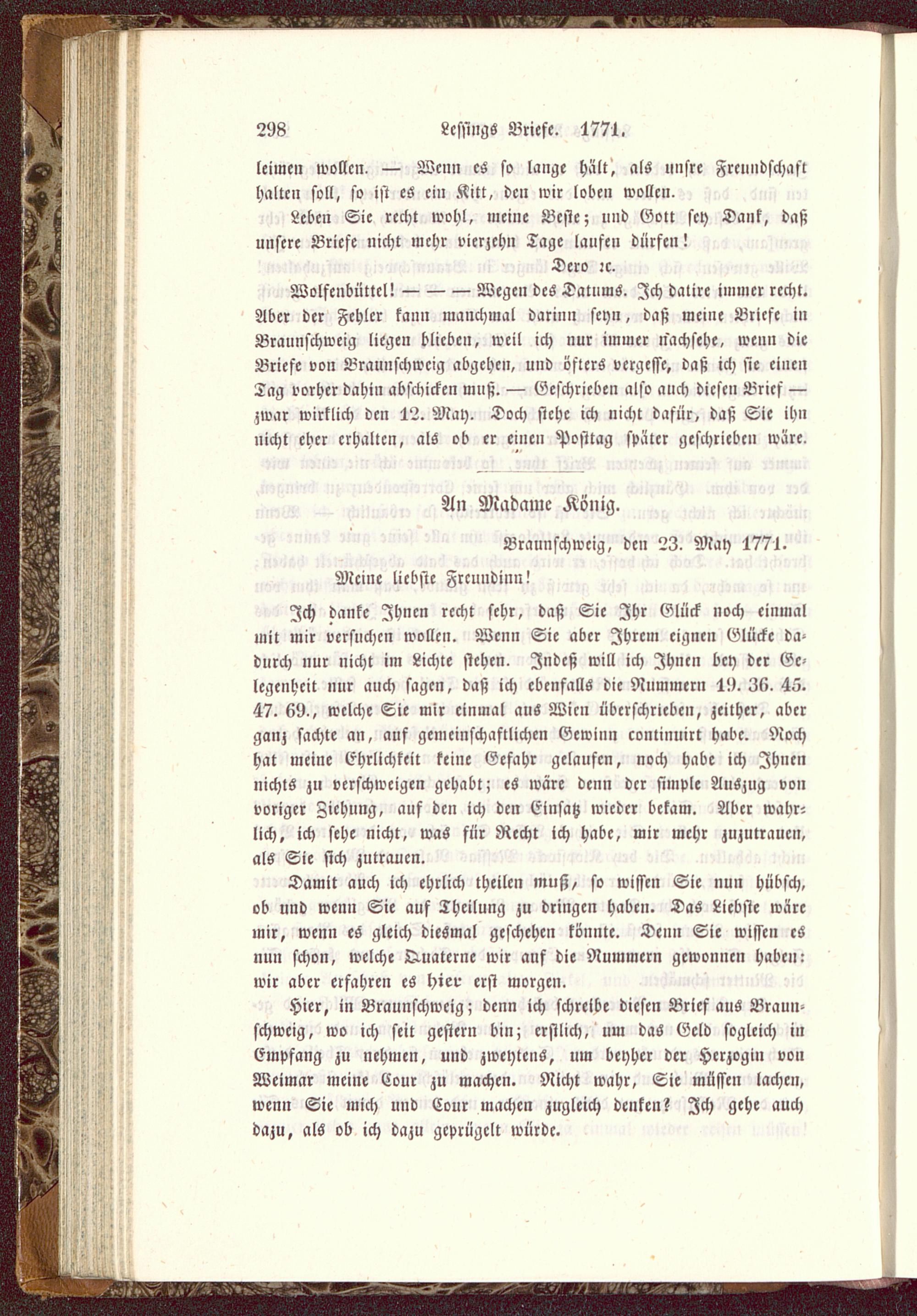 298 Lessings Briefe. 1771.

leimen wollen. — Wenn es so lange hält, als unsre Freundschaft halten soll, so ist es ein Kitt, den wir loben wollen.

Leben Sie recht wohl, meine Beste; und Gott sey Dank, daß unsere Briefe nicht mehr vierzehn Tage laufen dürfen!

Dero ꝛc.

Wolfenbüttel! — — — Wegen des Datums. Ich datire immer recht. Aber der Fehler kann manchmal darinn seyn, daß meine Briefe in Braunschweig liegen blieben, weil ich nur immer nachsehe, wenn die Briefe von Braunschweig abgehen, und öfters vergesse, daß ich sie einen Tag vorher dahin abschicken muß. — Geschrieben also auch diesen Brief — zwar wirklich den 12. May. Doch stehe ich nicht dafür, daß Sie ihn nicht eher erhalten, als ob er einen Posttag später geschrieben wäre.

An Madame König.

Braunschweig, den 23. May 1771.

Meine liebste Freundinn!

Ich danke Ihnen recht sehr, daß Sie Ihr Glück noch einmal mit mir versuchen wollen. Wenn Sie aber Ihrem eignen Glücke dadurch nur nicht im Lichte stehen. Indeß will ich Ihnen bey der Gelegenheit nur auch sagen, daß ich ebenfalls die Nummern 19. 36. 45. 47. 69., welche Sie mir einmal aus Wien überschrieben, zeither, aber ganz sachte an, auf gemeinschaftlichen Gewinn continuirt habe. Noch hat meine Ehrlichkeit keine Gefahr gelaufen, noch habe ich Ihnen nichts zu verschweigen gehabt; es wäre denn der simple Auszug von voriger Ziehung, auf den ich den Einsatz wieder bekam. Aber wahrlich, ich sehe nicht, was für Recht ich habe, mir mehr zuzutrauen, als Sie sich zutrauen.

Damit auch ich ehrlich theilen muß, so wissen Sie nun hübsch, ob und wenn Sie auf Theilung zu dringen haben. Das Liebste wäre mir, wenn es gleich diesmal geschehen könnte. Denn Sie wissen es nun schon, welche Quaterne wir auf die Nummern gewonnen haben: wir aber erfahren es hier erst morgen.

Hier, in Braunschweig; denn ich schreibe diesen Brief aus Braunschweig, wo ich seit gestern bin; erstlich, um das Geld sogleich in Empfang zu nehmen, und zweytens, um beyher der Herzogin von Weimar meine Cour zu machen. Nicht wahr, Sie müssen lachen, wenn Sie mich und Cour machen zugleich denken? Ich gehe auch dazu, als ob ich dazu geprügelt würde.